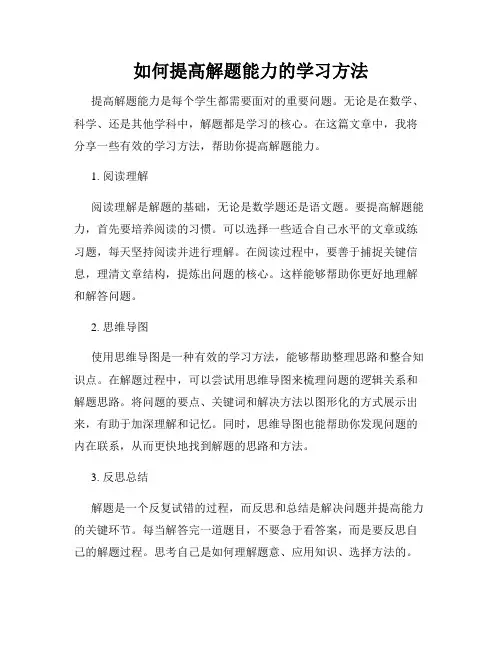 如何提高解题能力的学习方法

提高解题能力是每个学生都需要面对的重要问题。无论是在数学、科学、还是其他学科中，解题都是学习的核心。在这篇文章中，我将分享一些有效的学习方法，帮助你提高解题能力。

1. 阅读理解

阅读理解是解题的基础，无论是数学题还是语文题。要提高解题能力，首先要培养阅读的习惯。可以选择一些适合自己水平的文章或练习题，每天坚持阅读并进行理解。在阅读过程中，要善于捕捉关键信息，理清文章结构，提炼出问题的核心。这样能够帮助你更好地理解和解答问题。

2. 思维导图

使用思维导图是一种有效的学习方法，能够帮助整理思路和整合知识点。在解题过程中，可以尝试用思维导图来梳理问题的逻辑关系和解题思路。将问题的要点、关键词和解决方法以图形化的方式展示出来，有助于加深理解和记忆。同时，思维导图也能帮助你发现问题的内在联系，从而更快地找到解题的思路和方法。

3. 反思总结

解题是一个反复试错的过程，而反思和总结是解决问题并提高能力的关键环节。每当解答完一道题目，不要急于看答案，而是要反思自己的解题过程。思考自己是如何理解题意、应用知识、选择方法的。